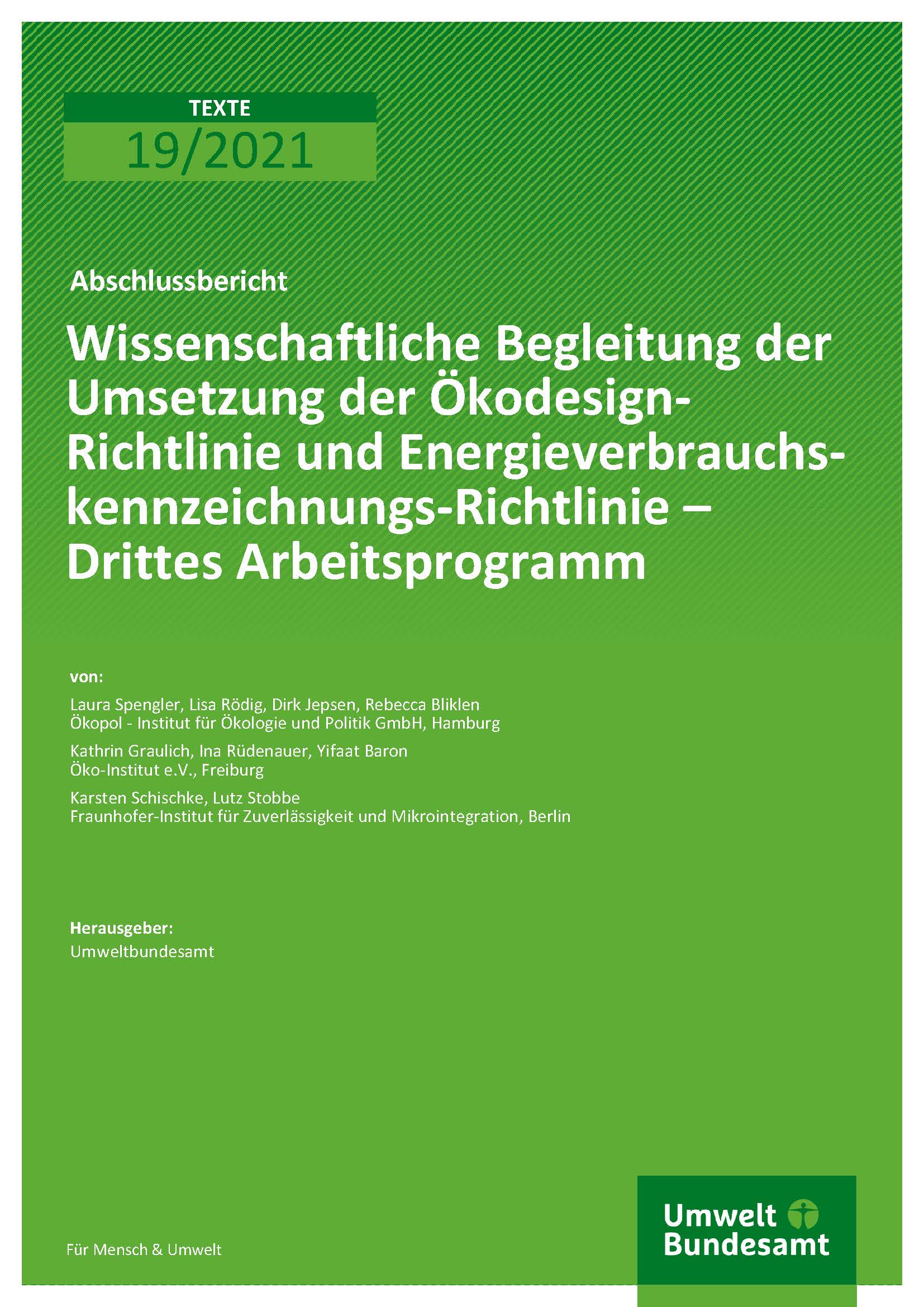 TEXTE
19/2021

Abschlussbericht

Wissenschaftliche Begleitung der Umsetzung der Ökodesign-Richtlinie und Energieverbrauchskennzeichnungs-Richtlinie – Drittes Arbeitsprogramm

von:

Laura Spengler, Lisa Rödig, Dirk Jepsen, Rebecca Bliklen
Ökopol - Institut für Ökologie und Politik GmbH, Hamburg

Kathrin Graulich, Ina Rüdenauer, Yifaat Baron
Öko-Institut e.V., Freiburg

Karsten Schischke, Lutz Stobbe
Fraunhofer-Institut für Zuverlässigkeit und Mikrointegration, Berlin

Herausgeber:
Umweltbundesamt

Für Mensch & Umwelt

Umwelt
Bundesamt